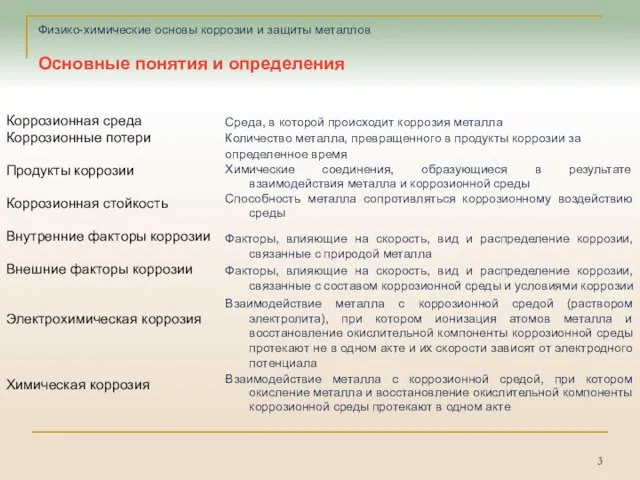 Физико-химические основы коррозии и защиты металлов

Основные понятия и определения

| | |
|---|---|
| Коррозионная среда | Среда, в которой происходит коррозия металла |
| Коррозионные потери | Количество металла, превращенного в продукты коррозии за определенное время |
| Продукты коррозии | Химические соединения, образующиеся в результате взаимодействия металла и коррозионной среды |
| Коррозионная стойкость | Способность металла сопротивляться коррозионному воздействию среды |
| Внутренние факторы коррозии | Факторы, влияющие на скорость, вид и распределение коррозии, связанные с природой металла |
| Внешние факторы коррозии | Факторы, влияющие на скорость, вид и распределение коррозии, связанные с составом коррозионной среды и условиями коррозии |
| Электрохимическая коррозия | Взаимодействие металла с коррозионной средой (раствором электролита), при котором ионизация атомов металла и восстановление окислительной компоненты коррозионной среды протекают не в одном акте и их скорости зависят от электродного потенциала |
| Химическая коррозия | Взаимодействие металла с коррозионной средой, при котором окисление металла и восстановление окислительной компоненты коррозионной среды протекают в одном акте |

3